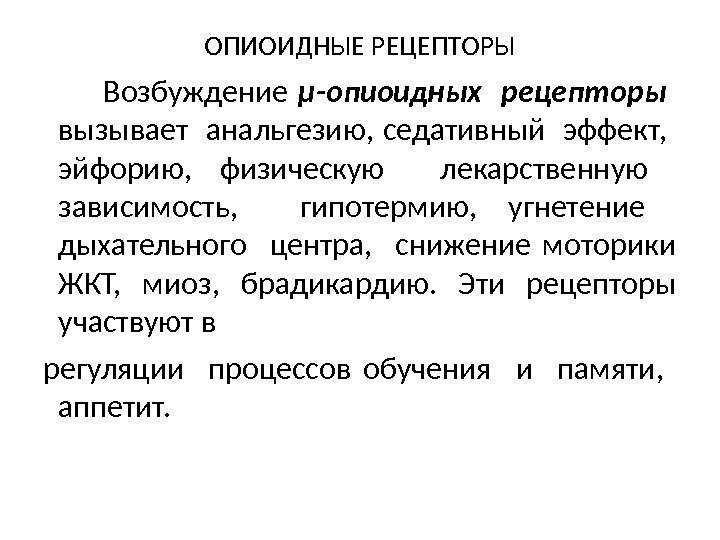 ОПИОИДНЫЕ РЕЦЕПТОРЫ

Возбуждение μ-опиоидных рецепторы вызывает анальгезию, седативный эффект, эйфорию, физическую лекарственную зависимость, гипотермию, угнетение дыхательного центра, снижение моторики ЖКТ, миоз, брадикардию. Эти рецепторы участвуют в

регуляции процессов обучения и памяти, аппетит.